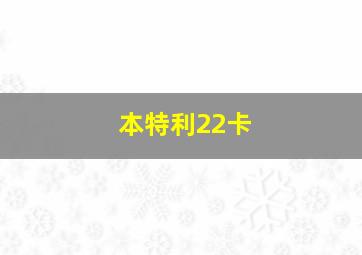 本特利22卡